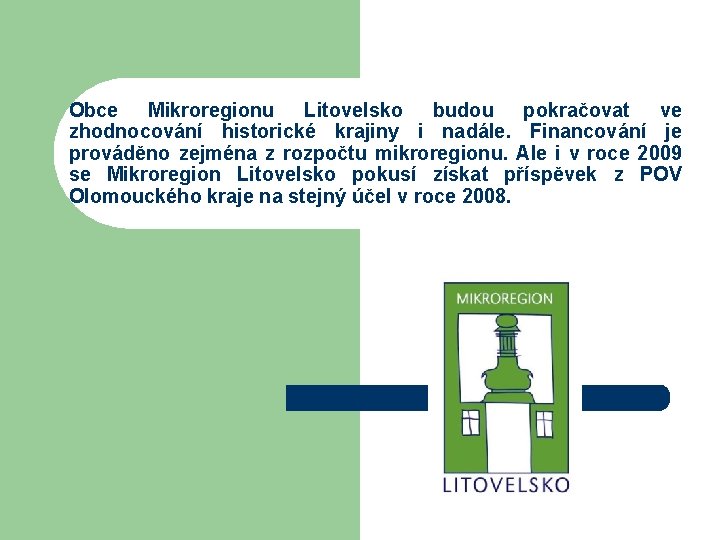 Obce Mikroregionu Litovelsko budou pokračovat ve zhodnocování historické krajiny i nadále. Financování je prováděno zejména z rozpočtu mikroregionu. Ale i v roce 2009 se Mikroregion Litovelsko pokusí získat příspěvek z POV Olomouckého kraje na stejný účel v roce 2008.

MIKROREGION
LITOVELSKO